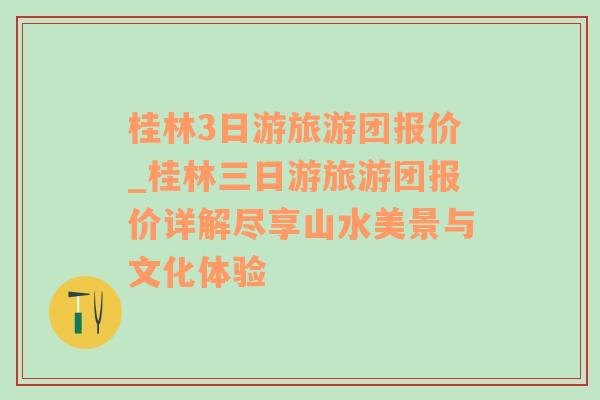 桂林3日游旅游团报价_桂林三日游旅游团报价详解尽享山水美景与文化体验